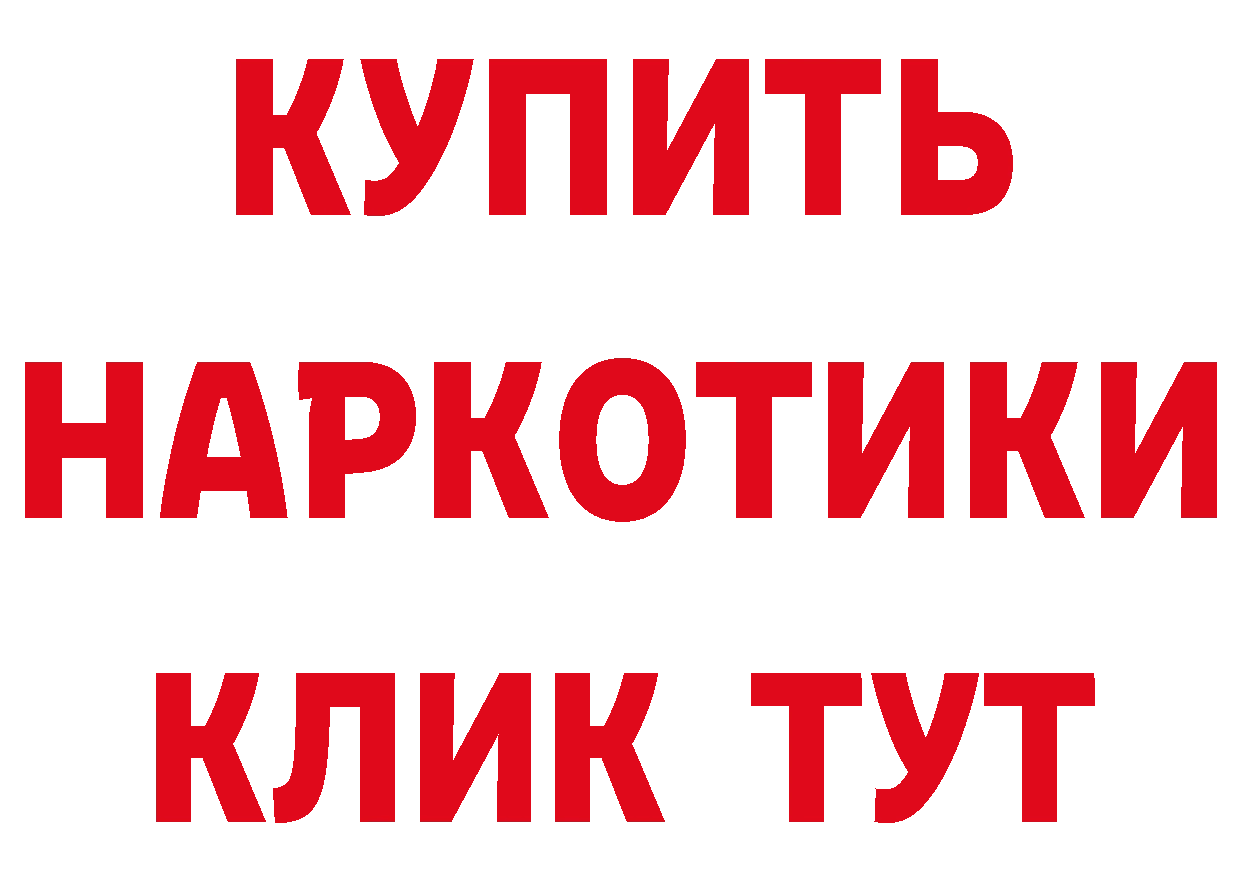 КУПИТЬ НАРКОТИКИ КЛИК ТУТ